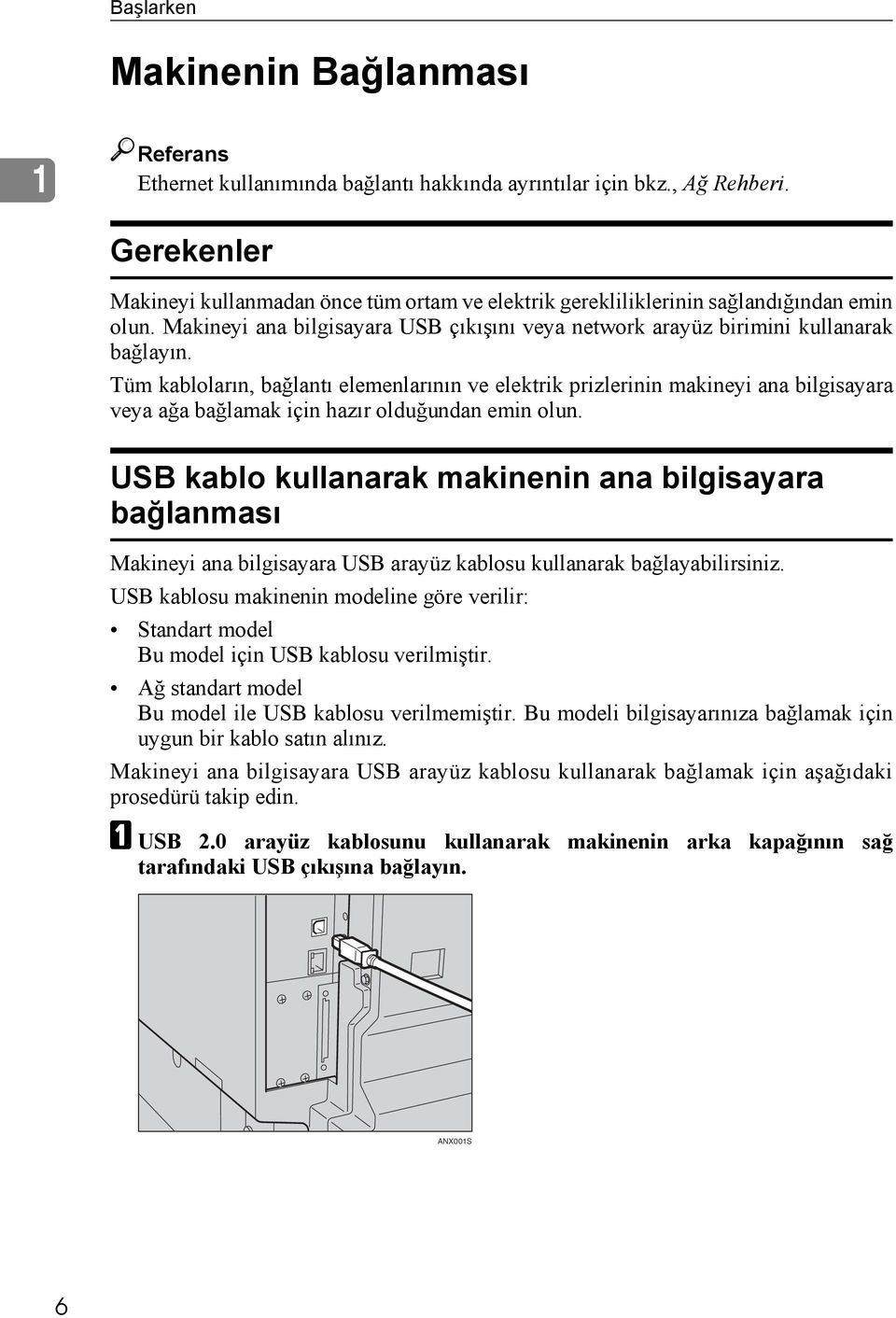 Başlarken

Makinenin Bağlanması

1

Referans
Ethernet kullanımında bağlantı hakkında ayrıntılar için bkz., Ağ Rehberi.

Gerekenler

Makineyi kullanmadan önce tüm ortam ve elektrik gerekliliklerinin sağlandığından emin olun. Makineyi ana bilgisayara USB çıkışını veya network arayüz birimini kullanarak bağlayın.

Tüm kabloların, bağlantı elemenlarının ve elektrik prizlerinin makineyi ana bilgisayara veya ağa bağlamak için hazır olduğundan emin olun.

USB kablo kullanarak makinenin ana bilgisayara bağlanması

Makineyi ana bilgisayara USB arayüz kablosu kullanarak bağlayabilirsiniz.

USB kablosu makinenin modeline göre verilir:

• Standart model
Bu model için USB kablosu verilmiştir.

• Ağ standart model
Bu model ile USB kablosu verilmemiştir. Bu modeli bilgisayarınıza bağlamak için uygun bir kablo satın alınız.

Makineyi ana bilgisayara USB arayüz kablosu kullanarak bağlamak için aşağıdaki prosedürü takip edin.

1 USB 2.0 arayüz kablosunu kullanarak makinenin arka kapağının sağ tarafındaki USB çıkışına bağlayın.

ANX001S

6